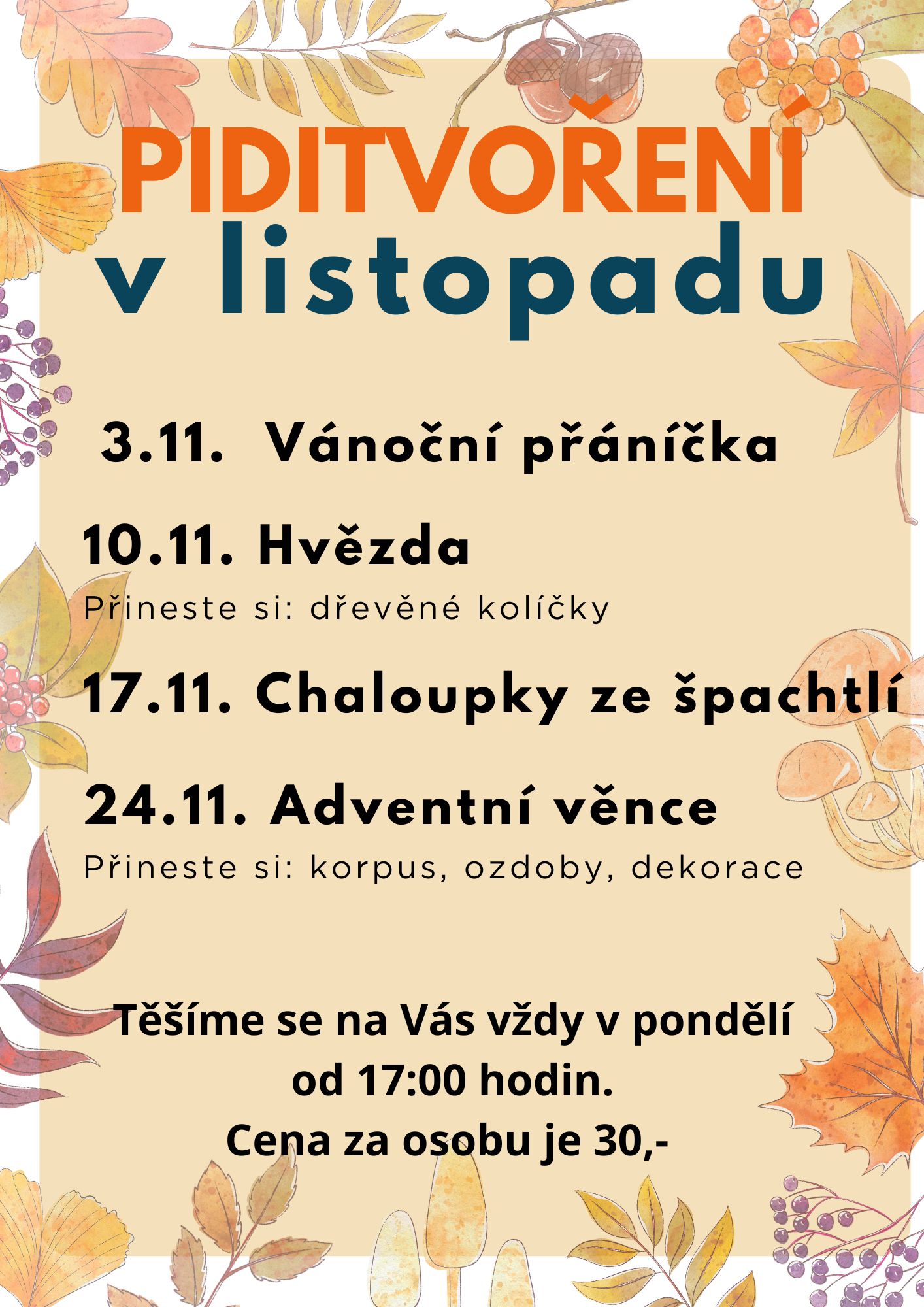 PIDITVOŘENÍ
v listopadu

3.11. Vánoční přáníčka

10.11. Hvězda
Přineste si: dřevěné kolíčky

17.11. Chaloupky ze špachtlí

24.11. Adventní věnce
Přineste si: korpus, ozdoby, dekorace

Těšíme se na Vás vždy v pondělí
od 17:00 hodin.
Cena za osobu je 30,-